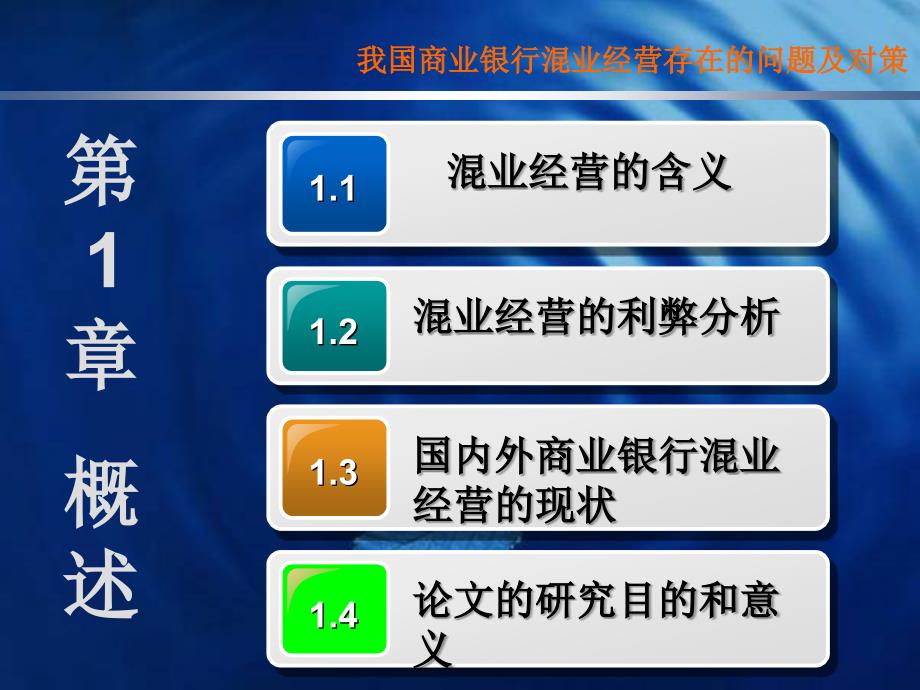 我国商业银行混业经营存在的问题及对策

第1章 概述

1.1 混业经营的含义

1.2 混业经营的利弊分析

1.3 国内外商业银行混业经营的现状

1.4 论文的研究目的和意义